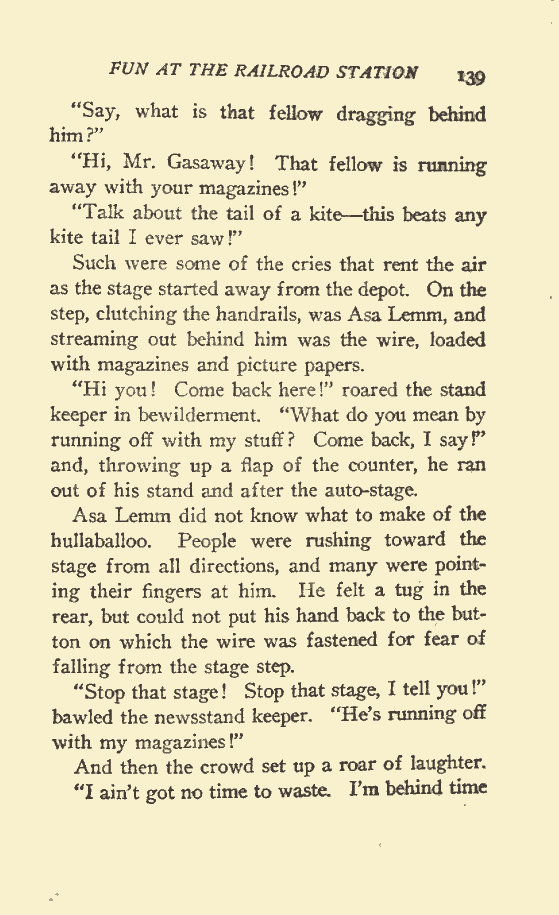 FUN AT THE RAILROAD STATION 139

"Say, what is that fellow dragging behind him?"

"Hi, Mr. Gasaway! That fellow is running away with your magazines!"

"Talk about the tail of a kite—this beats any kite tail I ever saw!"

Such were some of the cries that rent the air as the stage started away from the depot. On the step, clutching the handrails, was Asa Lemm, and streaming out behind him was the wire, loaded with magazines and picture papers.

"Hi you! Come back here!" roared the stand keeper in bewilderment. "What do you mean by running off with my stuff? Come back, I say!" and, throwing up a flap of the counter, he ran out of his stand and after the auto-stage.

Asa Lemm did not know what to make of the hullaballoo. People were rushing toward the stage from all directions, and many were pointing their fingers at him. He felt a tug in the rear, but could not put his hand back to the button on which the wire was fastened for fear of falling from the stage step.

"Stop that stage! Stop that stage, I tell you!" bawled the newsstand keeper. "He's running off with my magazines!"

And then the crowd set up a roar of laughter.

"I ain't got no time to waste. I'm behind time